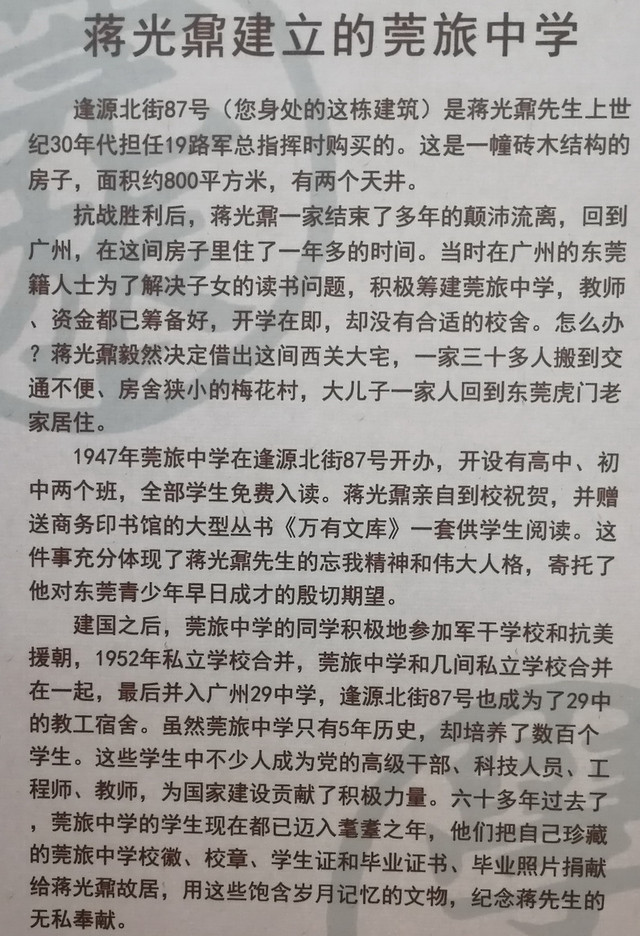 蒋光鼐建立的莞旅中学

逢源北街87号（您身处的这栋建筑）是蒋光鼐先生上世纪30年代担任19路军总指挥时购买的。这是一幢砖木结构的房子，面积约800平方米，有两个天井。

抗战胜利后，蒋光鼐一家结束了多年的颠沛流离，回到广州，在这间房子里住了一年多的时间。当时在广州的东莞籍人士为了解决子女的读书问题，积极筹建莞旅中学，教师、资金都已筹备好，开学在即，却没有合适的校舍。怎么办？蒋光鼐毅然决定借出这间西关大宅，一家三十多人搬到交通不便、房舍狭小的梅花村，大儿子一家人回到东莞虎门老家居住。

1947年莞旅中学在逢源北街87号开办，开设有高中、初中两个班，全部学生免费入读。蒋光鼐亲自到校祝贺，并赠送商务印书馆的大型丛书《万有文库》一套供学生阅读。这件事充分体现了蒋光鼐先生的忘我精神和伟大人格，寄托了他对东莞青少年早日成才的殷切期望。

建国之后，莞旅中学的同学积极地参加军干学校和抗美援朝，1952年私立学校合并，莞旅中学和几间私立学校合并在一起，最后并入广州29中学，逢源北街87号也成为了29中的教工宿舍。虽然莞旅中学只有5年历史，却培养了数百个学生。这些学生中不少人成为党的高级干部、科技人员、工程师、教师，为国家建设贡献了积极力量。六十多年过去了，莞旅中学的学生现在都已迈入耄耋之年，他们把自己珍藏的莞旅中学校徽、校章、学生证和毕业证书、毕业照片捐献给蒋光鼐故居，用这些饱含岁月记忆的文物，纪念蒋先生的无私奉献。